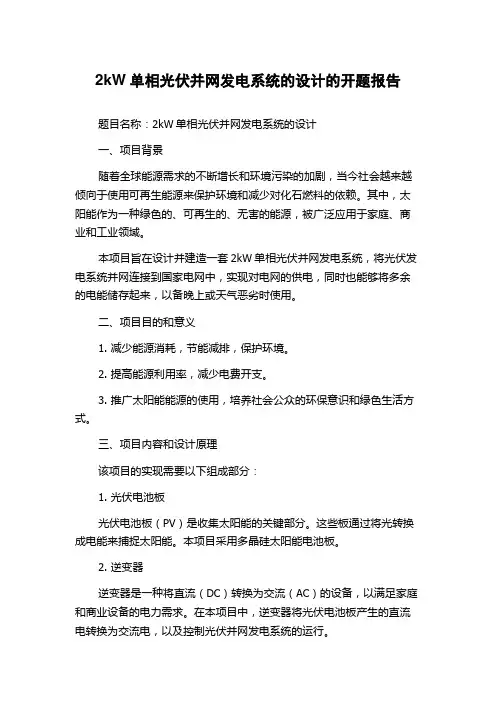 2kW 单相光伏并网发电系统的设计的开题报告

题目名称：2kW 单相光伏并网发电系统的设计

一、项目背景

随着全球能源需求的不断增长和环境污染的加剧，当今社会越来越倾向于使用可再生能源来保护环境和减少对化石燃料的依赖。其中，太阳能作为一种绿色的、可再生的、无害的能源，被广泛应用于家庭、商业和工业领域。

本项目旨在设计并建造一套 2kW 单相光伏并网发电系统，将光伏发电系统并网连接到国家电网中，实现对电网的供电，同时也能够将多余的电能储存起来，以备晚上或天气恶劣时使用。

二、项目目的和意义

1. 减少能源消耗，节能减排，保护环境。

2. 提高能源利用率，减少电费开支。

3. 推广太阳能能源的使用，培养社会公众的环保意识和绿色生活方式。

三、项目内容和设计原理

该项目的实现需要以下组成部分：

1. 光伏电池板

光伏电池板（PV）是收集太阳能的关键部分。这些板通过将光转换成电能来捕捉太阳能。本项目采用多晶硅太阳能电池板。

2. 逆变器

逆变器是一种将直流（DC）转换为交流（AC）的设备，以满足家庭和商业设备的电力需求。在本项目中，逆变器将光伏电池板产生的直流电转换为交流电，以及控制光伏并网发电系统的运行。